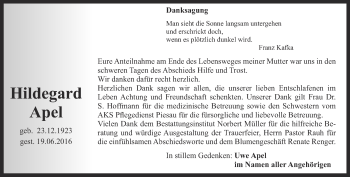 Hildegard Apel

geb. 23.12.1923
gest. 19.06.2016

Danksagung

Man sieht die Sonne langsam untergehen
und erschrickt doch,
wenn es plötzlich dunkel wird.
Franz Kafka

Eure Anteilnahme am Ende des Lebensweges meiner Mutter war uns in den schweren Tagen des Abschieds Hilfe und Trost.
Wir danken dafür recht herzlich.
Herzlichen Dank sagen wir allen, die unserer lieben Entschlafenen im Leben Achtung und Freundschaft schenkten. Unserer Dank gilt Frau Dr. S. Hoffmann für die medizinische Betreuung sowie den Schwestern vom AKS Pflegedienst Piesau für die fürsorgliche und liebevolle Betreuung.
Vielen Dank dem Bestattungsinstitut Norbert Müller für die hilfreiche Beratung und würdige Ausgestaltung der Trauerfeier, Herrn Pastor Rauh für die einfühlsamen Abschiedsworte und dem Blumengeschäft Renate Renger.

In stillem Gedenken: Uwe Apel
im Namen aller Angehörigen